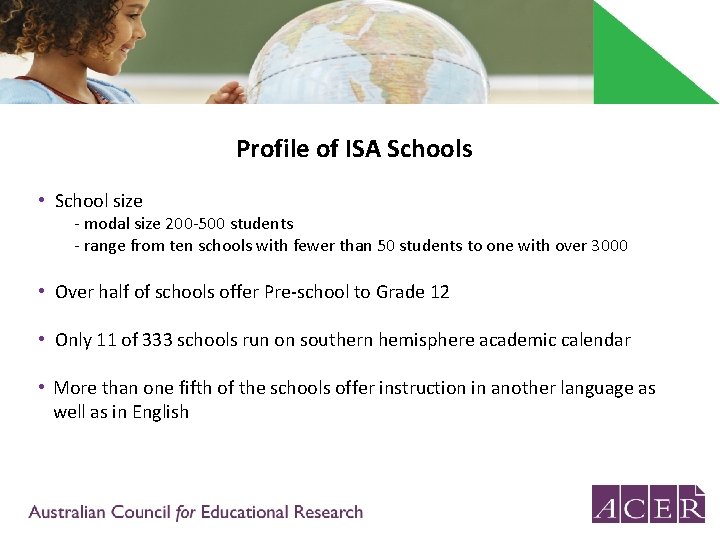 Profile of ISA Schools

• School size
- modal size 200-500 students
- range from ten schools with fewer than 50 students to one with over 3000

• Over half of schools offer Pre-school to Grade 12

• Only 11 of 333 schools run on southern hemisphere academic calendar

• More than one fifth of the schools offer instruction in another language as well as in English

Australian Council for Educational Research

ACER